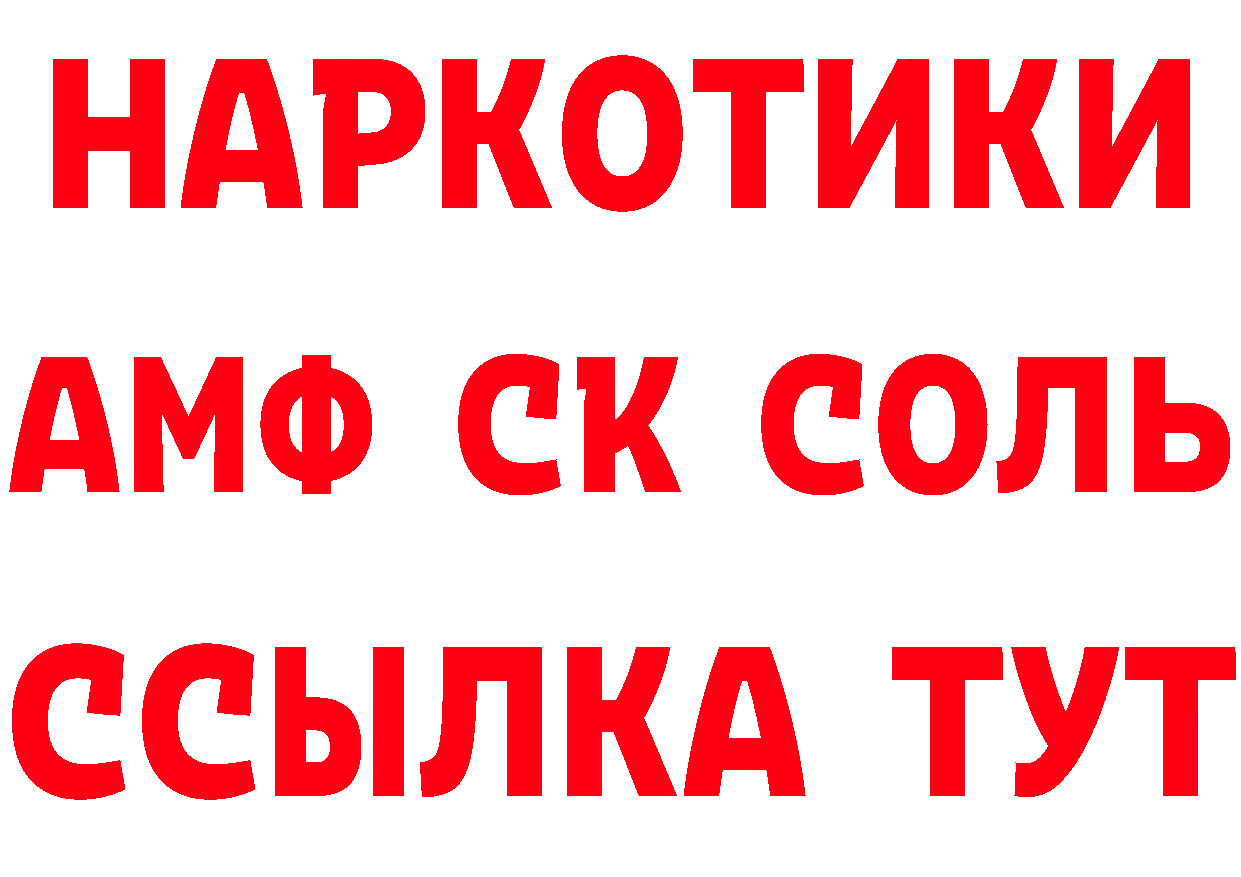 НАРКОТИКИ

АМФ СК СОЛЬ

ССЫЛКА ТУТ